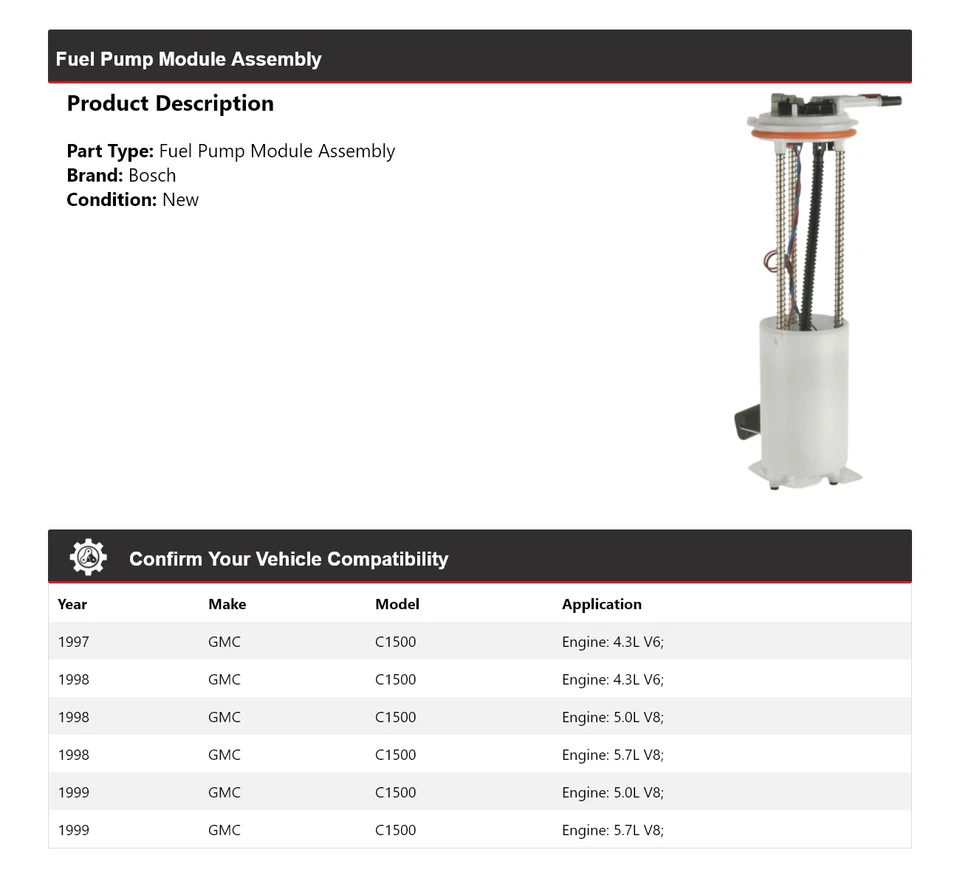 Fuel Pump Module Assembly

Product Description

Part Type: Fuel Pump Module Assembly
Brand: Bosch
Condition: New

Confirm Your Vehicle Compatibility

| Year | Make | Model | Application |
|---|---|---|---|
| 1997 | GMC | C1500 | Engine: 4.3L V6; |
| 1998 | GMC | C1500 | Engine: 4.3L V6; |
| 1998 | GMC | C1500 | Engine: 5.0L V8; |
| 1998 | GMC | C1500 | Engine: 5.7L V8; |
| 1999 | GMC | C1500 | Engine: 5.0L V8; |
| 1999 | GMC | C1500 | Engine: 5.7L V8; |